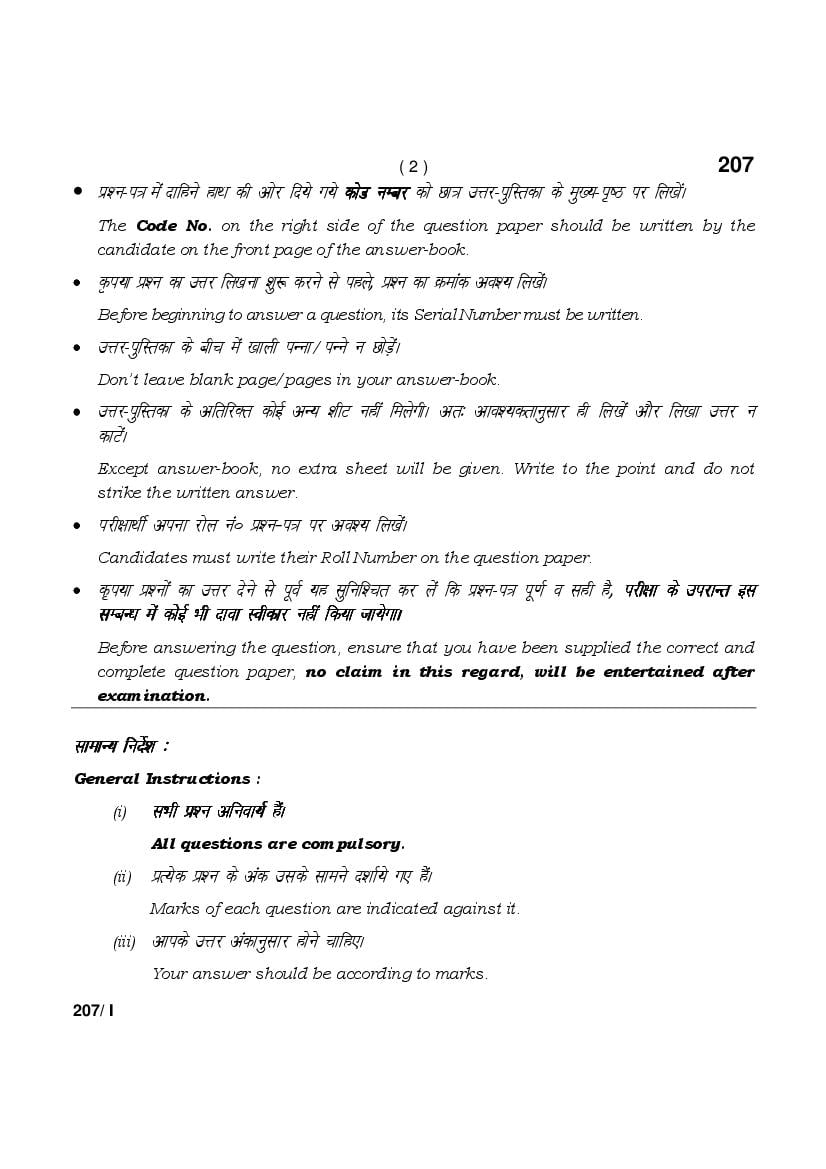 ( 2 ) 207

• प्रश्न-पत्र में दाहिने हाथ की ओर दिये गये कोड नम्बर को छात्र उत्तर-पुस्तिका के मुख्य-पृष्ठ पर लिखें।

The Code No. on the right side of the question paper should be written by the candidate on the front page of the answer-book.

• कृपया प्रश्न का उत्तर लिखना शुरू करने से पहले, प्रश्न का क्रमांक अवश्य लिखें।

Before beginning to answer a question, its Serial Number must be written.

• उत्तर-पुस्तिका के बीच में खाली पन्ना/ पन्ने न छोड़ें।

Don't leave blank page/pages in your answer-book.

• उत्तर-पुस्तिका के अतिरिक्त कोई अन्य शीट नहीं मिलेगी। अतः आवश्यकतानुसार ही लिखें और लिखा उत्तर न काटें।

Except answer-book, no extra sheet will be given. Write to the point and do not strike the written answer.

• परीक्षार्थी अपना रोल नं० प्रश्न-पत्र पर अवश्य लिखें।

Candidates must write their Roll Number on the question paper.

• कृपया प्रश्नों का उत्तर देने से पूर्व यह सुनिश्चित कर लें कि प्रश्न-पत्र पूर्ण व सही है, परीक्षा के उपरान्त इस सम्बन्ध में कोई भी दावा स्वीकार नहीं किया जायेगा।

Before answering the question, ensure that you have been supplied the correct and complete question paper, no claim in this regard, will be entertained after examination.

सामान्य निर्देश :

General Instructions :

(i) सभी प्रश्न अनिवार्य हैं।

All questions are compulsory.

(ii) प्रत्येक प्रश्न के अंक उसके सामने दर्शाये गए हैं।

Marks of each question are indicated against it.

(iii) आपके उत्तर अंकानुसार होने चाहिए।

Your answer should be according to marks.

207/ I